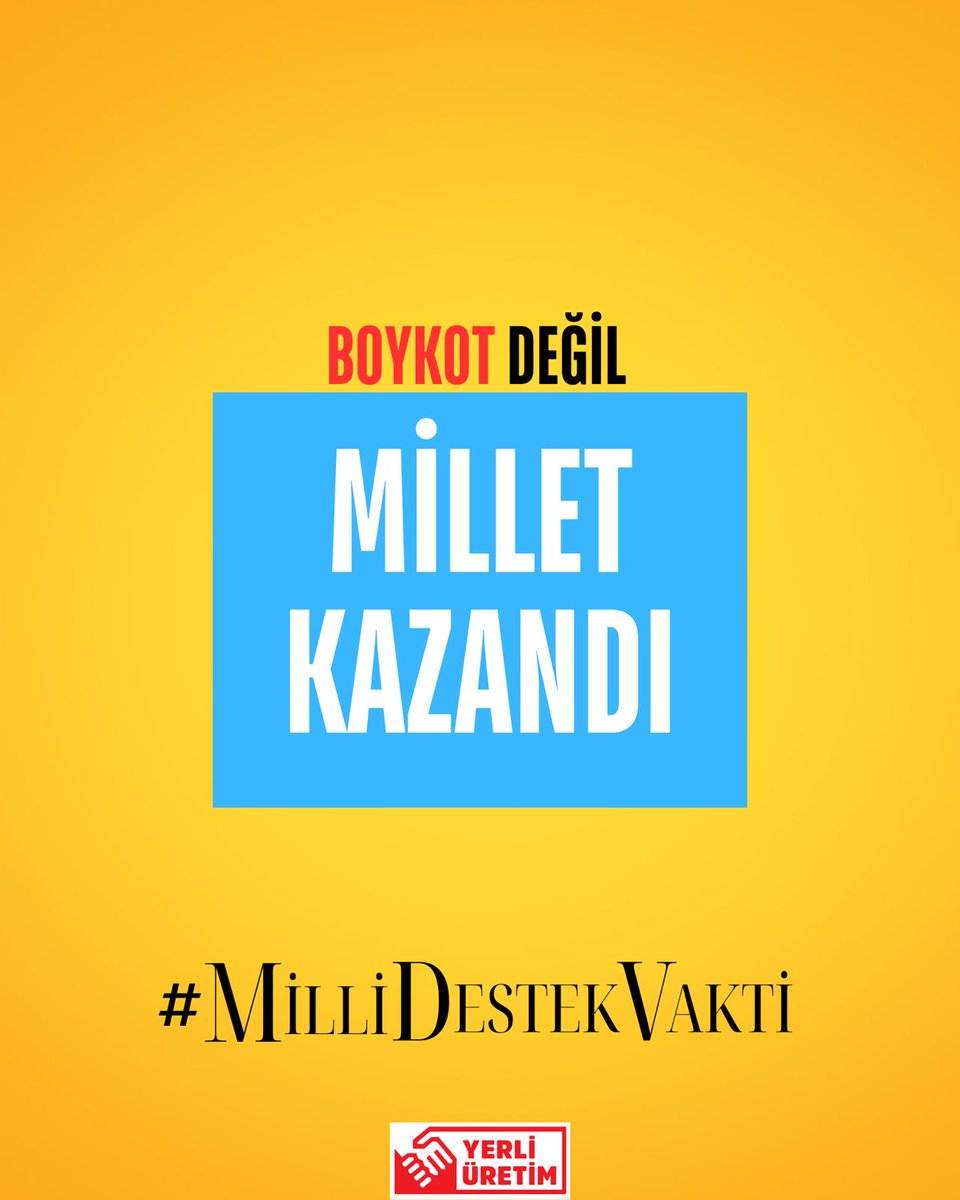 BOYKOT DEĞİL

MİLLET KAZANDI

#MilliDestekVakti

YERLİ ÜRETİM